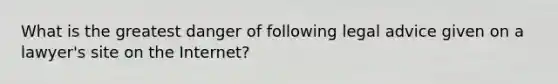 What is the greatest danger of following legal advice given on a lawyer's site on the Internet?